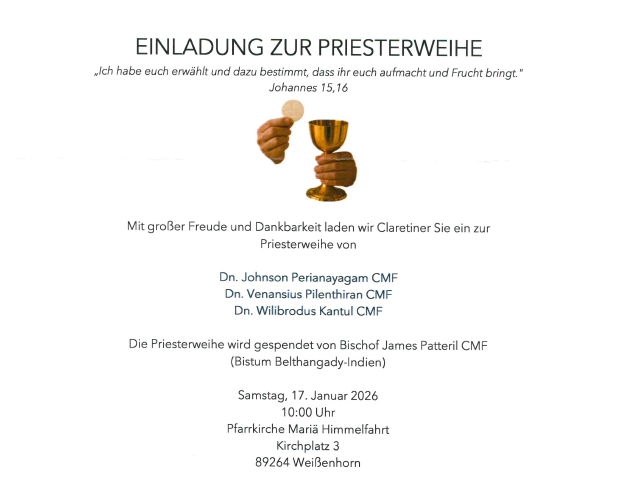 EINLADUNG ZUR PRIESTERWEIHE

„Ich habe euch erwählt und dazu bestimmt, dass ihr euch aufmacht und Frucht bringt."
Johannes 15,16

Mit großer Freude und Dankbarkeit laden wir Claretiner Sie ein zur Priesterweihe von

Dn. Johnson Perianayagam CMF
Dn. Venansius Pilenthiran CMF
Dn. Wilibrodus Kantul CMF

Die Priesterweihe wird gespendet von Bischof James Patteril CMF
(Bistum Belthangady-Indien)

Samstag, 17. Januar 2026
10:00 Uhr
Pfarrkirche Mariä Himmelfahrt
Kirchplatz 3
89264 Weißenhorn